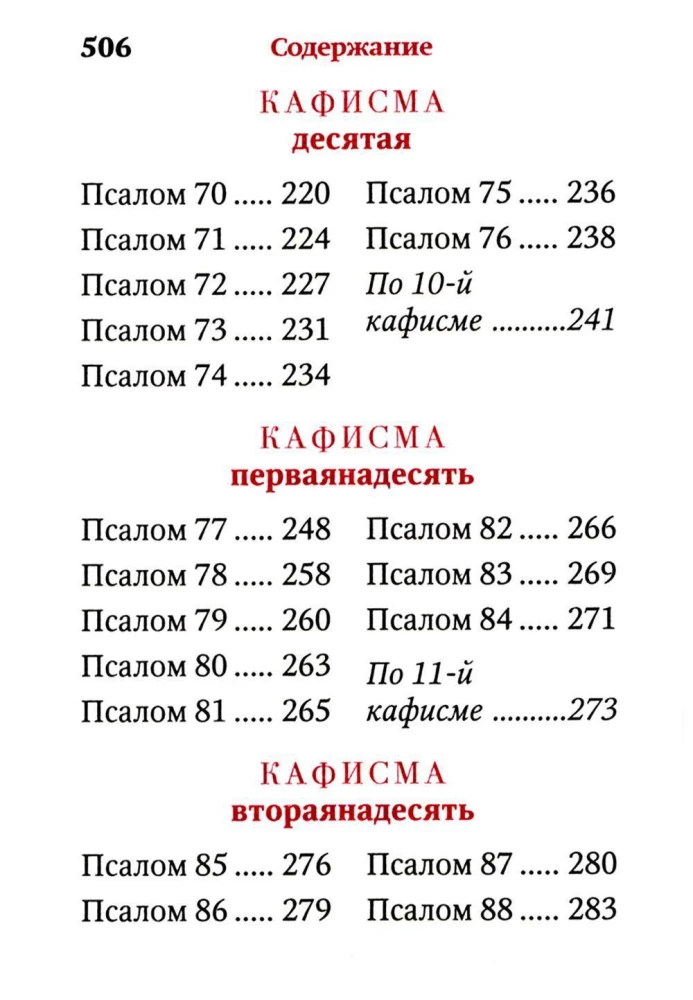 506 Содержание

КАФИСМА
десятая

Псалом 70 ..... 220
Псалом 71 ..... 224
Псалом 72 ..... 227
Псалом 73 ..... 231
Псалом 74 ..... 234

Псалом 75 ..... 236
Псалом 76 ..... 238
По 10-й кафисме ..........241

КАФИСМА
перваянадесять

Псалом 77 ..... 248
Псалом 78 ..... 258
Псалом 79 ..... 260
Псалом 80 ..... 263
Псалом 81 ..... 265

Псалом 82 ..... 266
Псалом 83 ..... 269
Псалом 84 ..... 271
По 11-й кафисме ..........273

КАФИСМА
втораянадесять

Псалом 85 ..... 276
Псалом 86 ..... 279

Псалом 87 ..... 280
Псалом 88 ..... 283